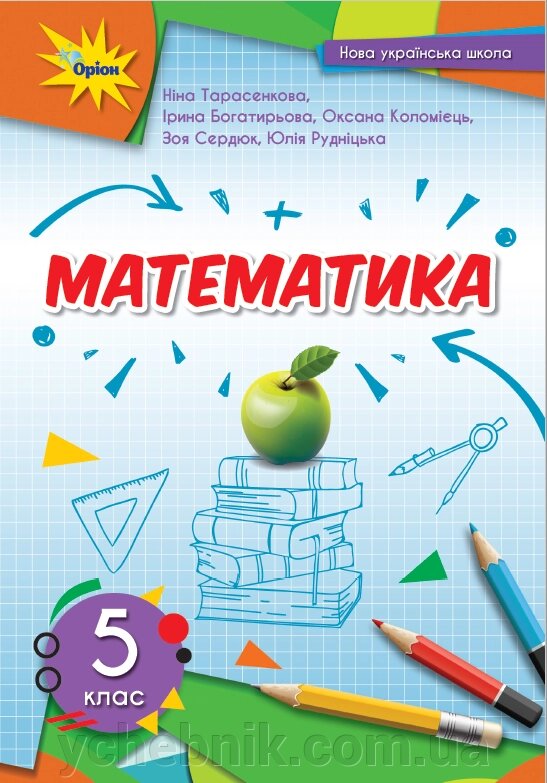 Оріон

Нова українська школа

Ніна Тарасенкова, Ірина Богатирьова, Оксана Коломієць, Зоя Сердюк, Юлія Рудніцька

МАТЕМАТИКА

5 клас

ychebnik.com.ua